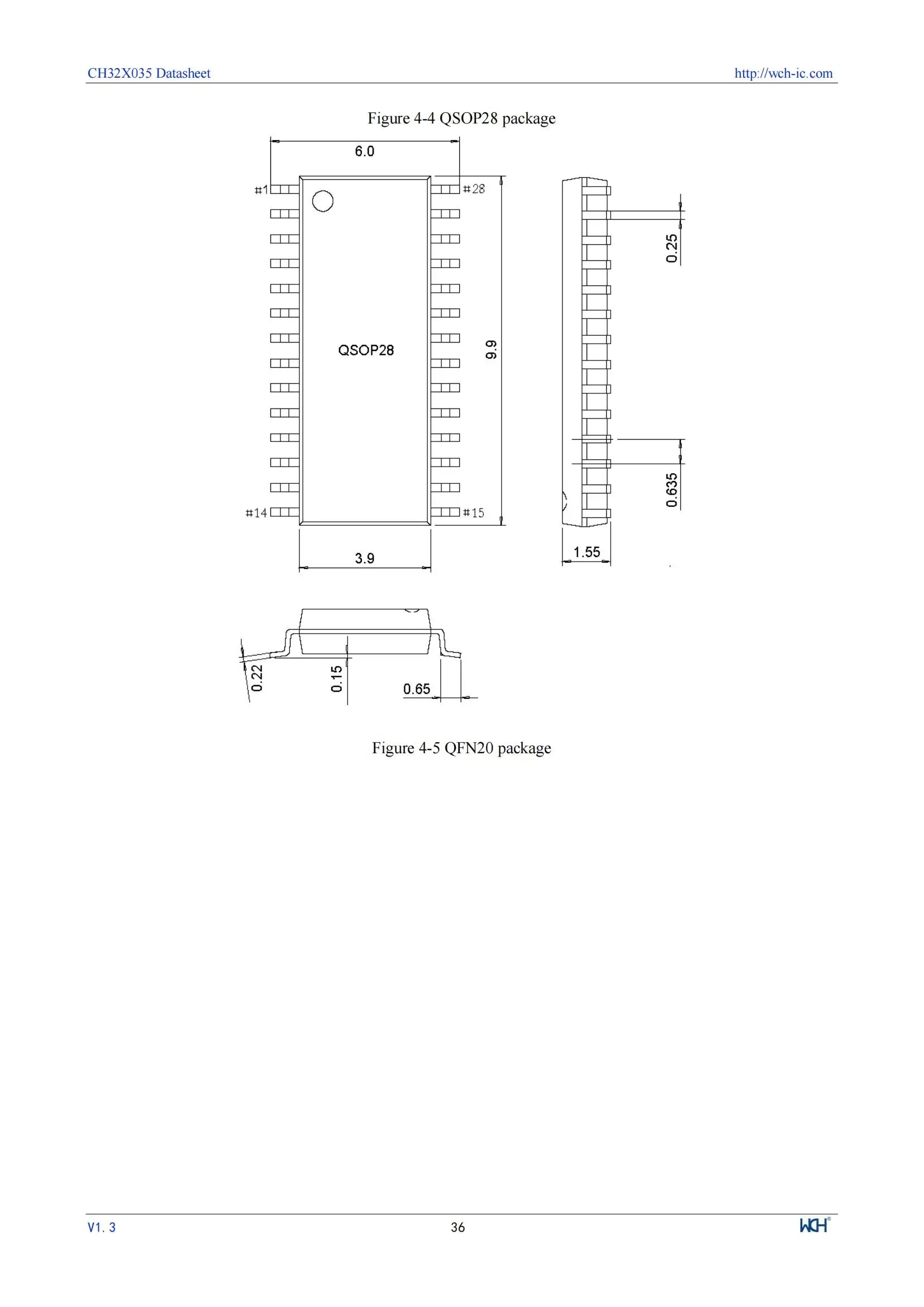 CH32X035 Datasheet http://wch-ic.com

Figure 4-4 QSOP28 package

6.0

#1

#28

QSOP28

9.9

#14

#15

3.9

0.25

0.635

1.55

0.22

0.15

0.65

Figure 4-5 QFN20 package

V1. 3 36 WCH